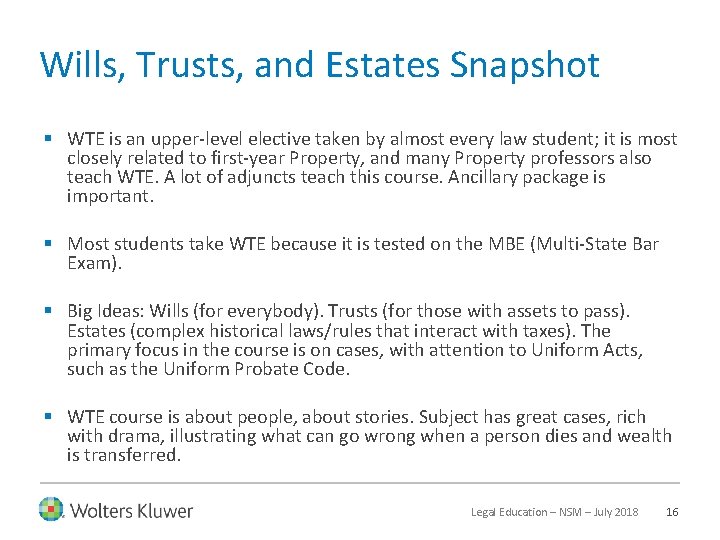 Wills, Trusts, and Estates Snapshot

▪ WTE is an upper-level elective taken by almost every law student; it is most closely related to first-year Property, and many Property professors also teach WTE. A lot of adjuncts teach this course. Ancillary package is important.

▪ Most students take WTE because it is tested on the MBE (Multi-State Bar Exam).

▪ Big Ideas: Wills (for everybody). Trusts (for those with assets to pass). Estates (complex historical laws/rules that interact with taxes). The primary focus in the course is on cases, with attention to Uniform Acts, such as the Uniform Probate Code.

▪ WTE course is about people, about stories. Subject has great cases, rich with drama, illustrating what can go wrong when a person dies and wealth is transferred.

Wolters Kluwer

Legal Education – NSM – July 2018 16